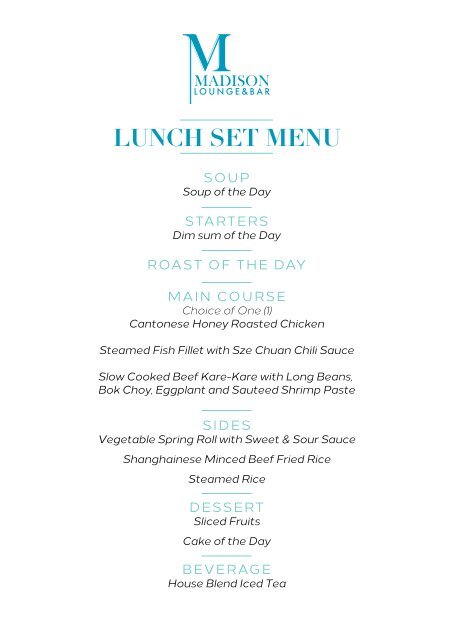 M
MADISON
LOUNGE&BAR

LUNCH SET MENU

SOUP
Soup of the Day

STARTERS
Dim sum of the Day

ROAST OF THE DAY

MAIN COURSE
Choice of One (1)
Cantonese Honey Roasted Chicken

Steamed Fish Fillet with Sze Chuan Chili Sauce

Slow Cooked Beef Kare-Kare with Long Beans, Bok Choy, Eggplant and Sauteed Shrimp Paste

SIDES
Vegetable Spring Roll with Sweet & Sour Sauce

Shanghainese Minced Beef Fried Rice

Steamed Rice

DESSERT
Sliced Fruits

Cake of the Day

BEVERAGE
House Blend Iced Tea